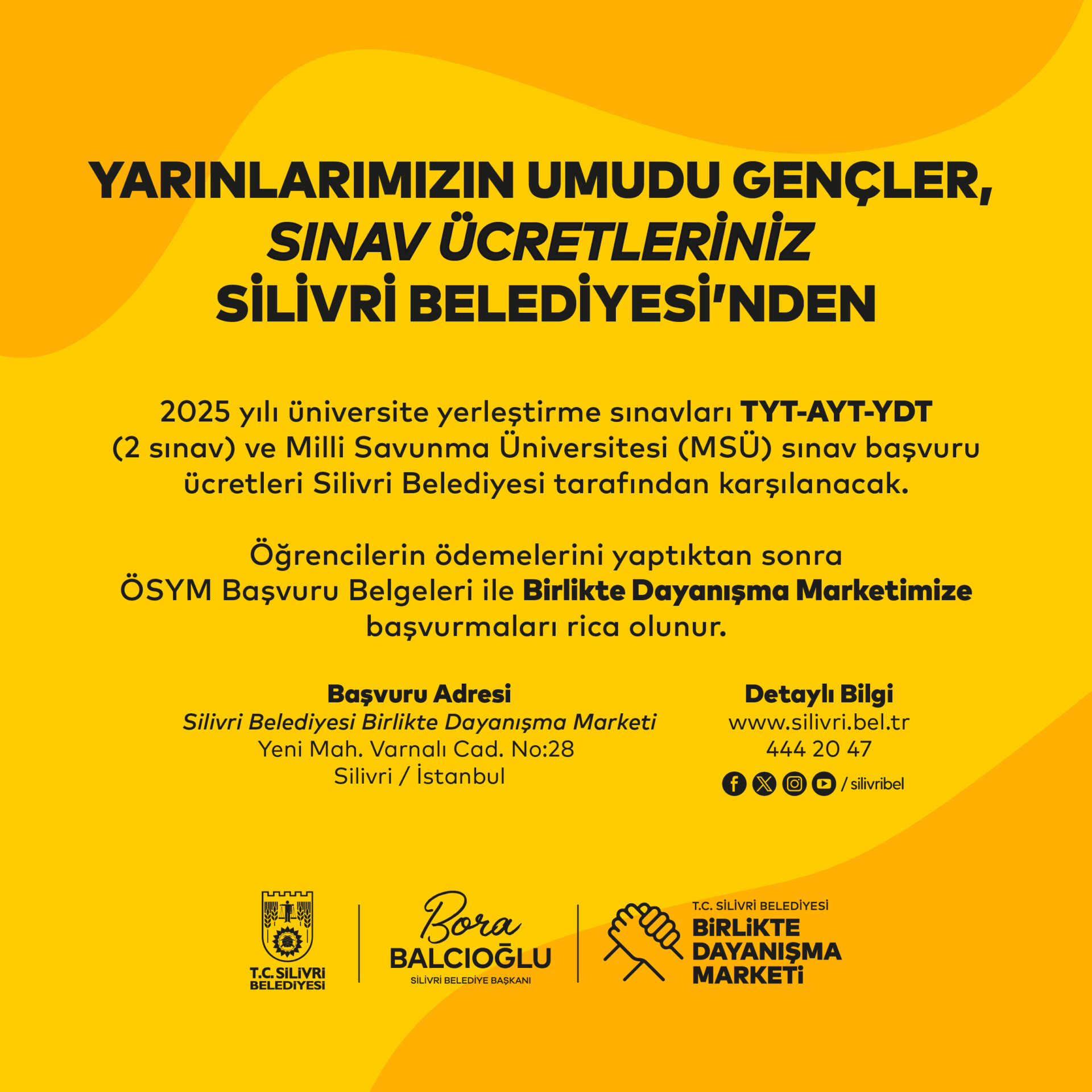 YARINLARIMIZIN UMUDU GENÇLER,
SINAV ÜCRETLERİNİZ
SİLİVRİ BELEDİYESİ'NDEN

2025 yılı üniversite yerleştirme sınavları TYT-AYT-YDT (2 sınav) ve Milli Savunma Üniversitesi (MSÜ) sınav başvuru ücretleri Silivri Belediyesi tarafından karşılanacak.

Öğrencilerin ödemelerini yaptıktan sonra ÖSYM Başvuru Belgeleri ile Birlikte Dayanışma Marketimize başvurmaları rica olunur.

Başvuru Adresi
Silivri Belediyesi Birlikte Dayanışma Marketi
Yeni Mah. Varnalı Cad. No:28
Silivri / İstanbul

Detaylı Bilgi
www.silivri.bel.tr
444 20 47
/ silivribel

T.C. SİLİVRİ
BELEDİYESİ

Bora
BALCIOĞLU
SİLİVRİ BELEDİYE BAŞKANI

T.C. SİLİVRİ BELEDİYESİ
BİRLİKTE
DAYANIŞMA
MARKETİ